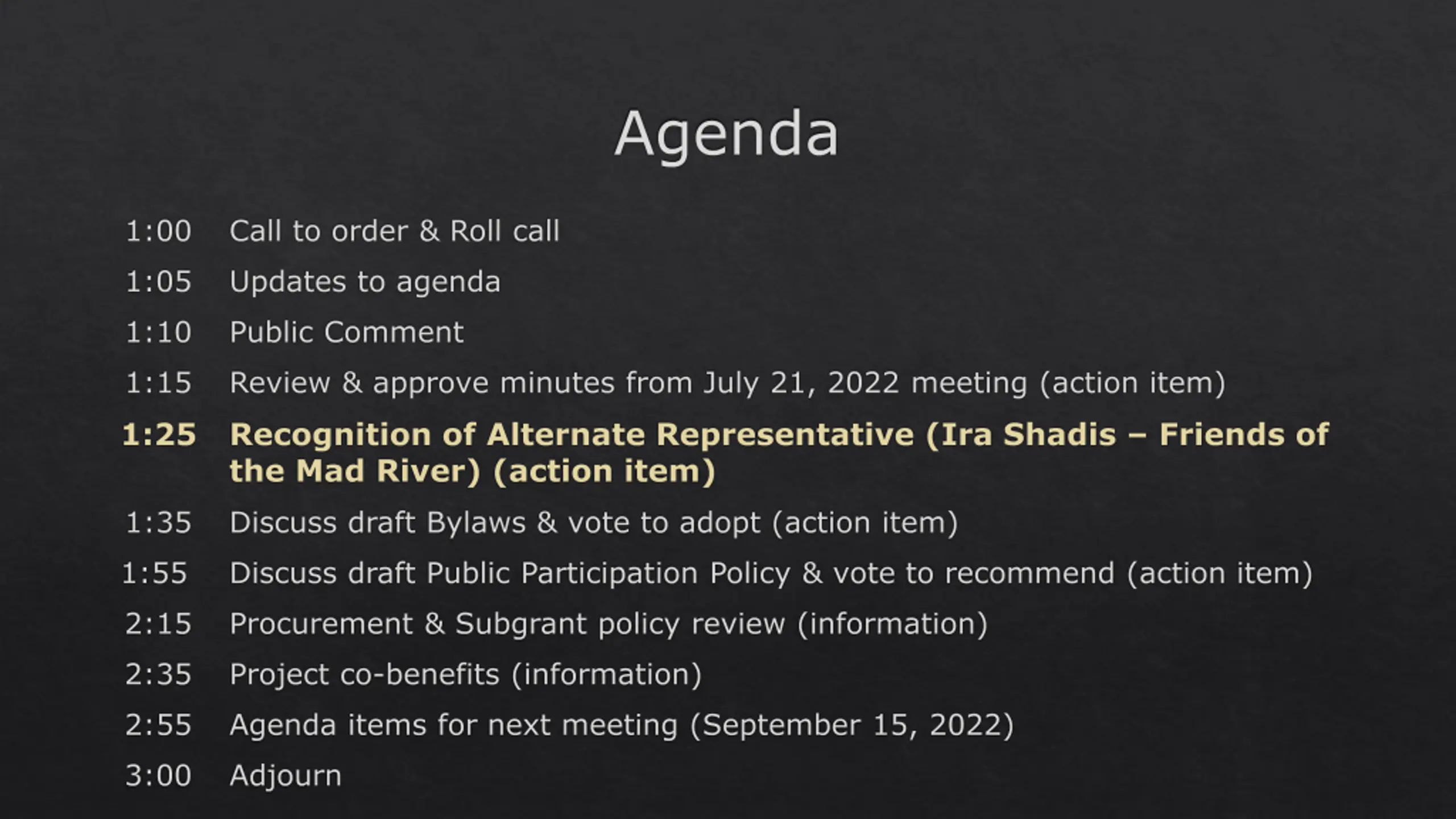 Agenda

1:00 Call to order & Roll call

1:05 Updates to agenda

1:10 Public Comment

1:15 Review & approve minutes from July 21, 2022 meeting (action item)

1:25 Recognition of Alternate Representative (Ira Shadis – Friends of the Mad River) (action item)

1:35 Discuss draft Bylaws & vote to adopt (action item)

1:55 Discuss draft Public Participation Policy & vote to recommend (action item)

2:15 Procurement & Subgrant policy review (information)

2:35 Project co-benefits (information)

2:55 Agenda items for next meeting (September 15, 2022)

3:00 Adjourn